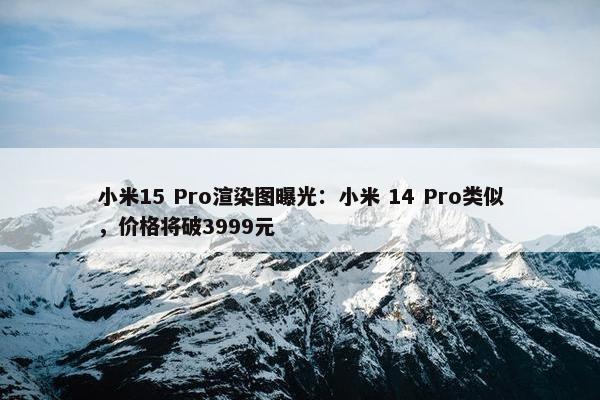 小米15 Pro渲染图曝光：小米 14 Pro类似，价格将破3999元